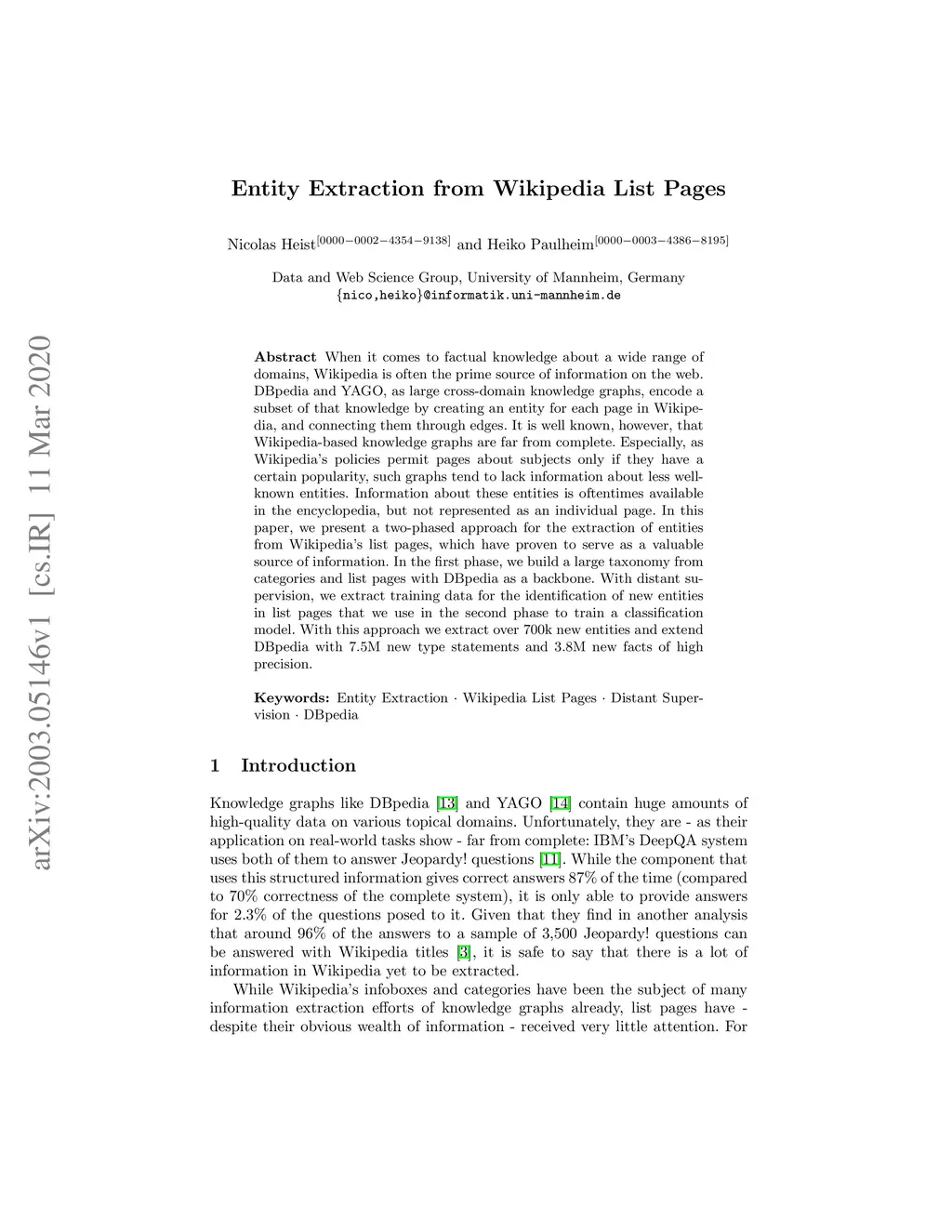 arXiv:2003.05146v1 [cs.IR] 11 Mar 2020

Entity Extraction from Wikipedia List Pages

Nicolas Heist$^{[0000-0002-4354-9138]}$ and Heiko Paulheim$^{[0000-0003-4386-8195]}$

Data and Web Science Group, University of Mannheim, Germany
{nico,heiko}@informatik.uni-mannheim.de

Abstract When it comes to factual knowledge about a wide range of domains, Wikipedia is often the prime source of information on the web. DBpedia and YAGO, as large cross-domain knowledge graphs, encode a subset of that knowledge by creating an entity for each page in Wikipedia, and connecting them through edges. It is well known, however, that Wikipedia-based knowledge graphs are far from complete. Especially, as Wikipedia's policies permit pages about subjects only if they have a certain popularity, such graphs tend to lack information about less well-known entities. Information about these entities is oftentimes available in the encyclopedia, but not represented as an individual page. In this paper, we present a two-phased approach for the extraction of entities from Wikipedia's list pages, which have proven to serve as a valuable source of information. In the first phase, we build a large taxonomy from categories and list pages with DBpedia as a backbone. With distant supervision, we extract training data for the identification of new entities in list pages that we use in the second phase to train a classification model. With this approach we extract over 700k new entities and extend DBpedia with 7.5M new type statements and 3.8M new facts of high precision.

Keywords: Entity Extraction · Wikipedia List Pages · Distant Supervision · DBpedia

1 Introduction

Knowledge graphs like DBpedia [13] and YAGO [14] contain huge amounts of high-quality data on various topical domains. Unfortunately, they are - as their application on real-world tasks show - far from complete: IBM's DeepQA system uses both of them to answer Jeopardy! questions [11]. While the component that uses this structured information gives correct answers 87% of the time (compared to 70% correctness of the complete system), it is only able to provide answers for 2.3% of the questions posed to it. Given that they find in another analysis that around 96% of the answers to a sample of 3,500 Jeopardy! questions can be answered with Wikipedia titles [3], it is safe to say that there is a lot of information in Wikipedia yet to be extracted.

While Wikipedia's infoboxes and categories have been the subject of many information extraction efforts of knowledge graphs already, list pages have - despite their obvious wealth of information - received very little attention. For